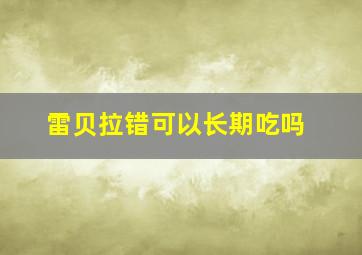 雷贝拉错可以长期吃吗